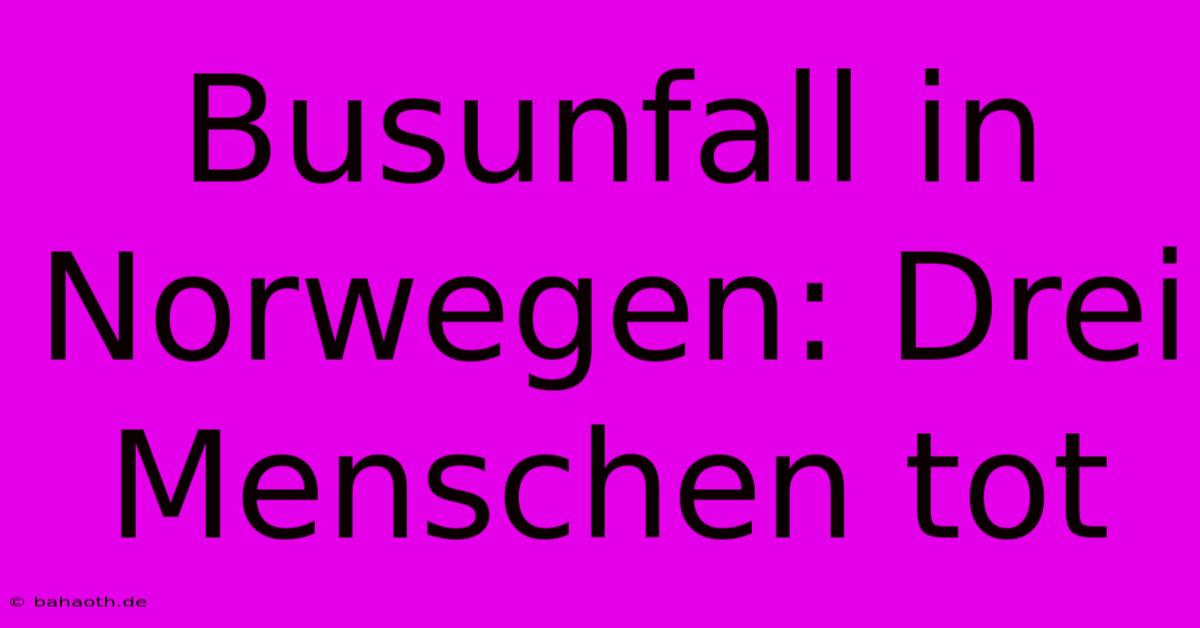 Busunfall in Norwegen: Drei Menschen tot

© bahaoth.de